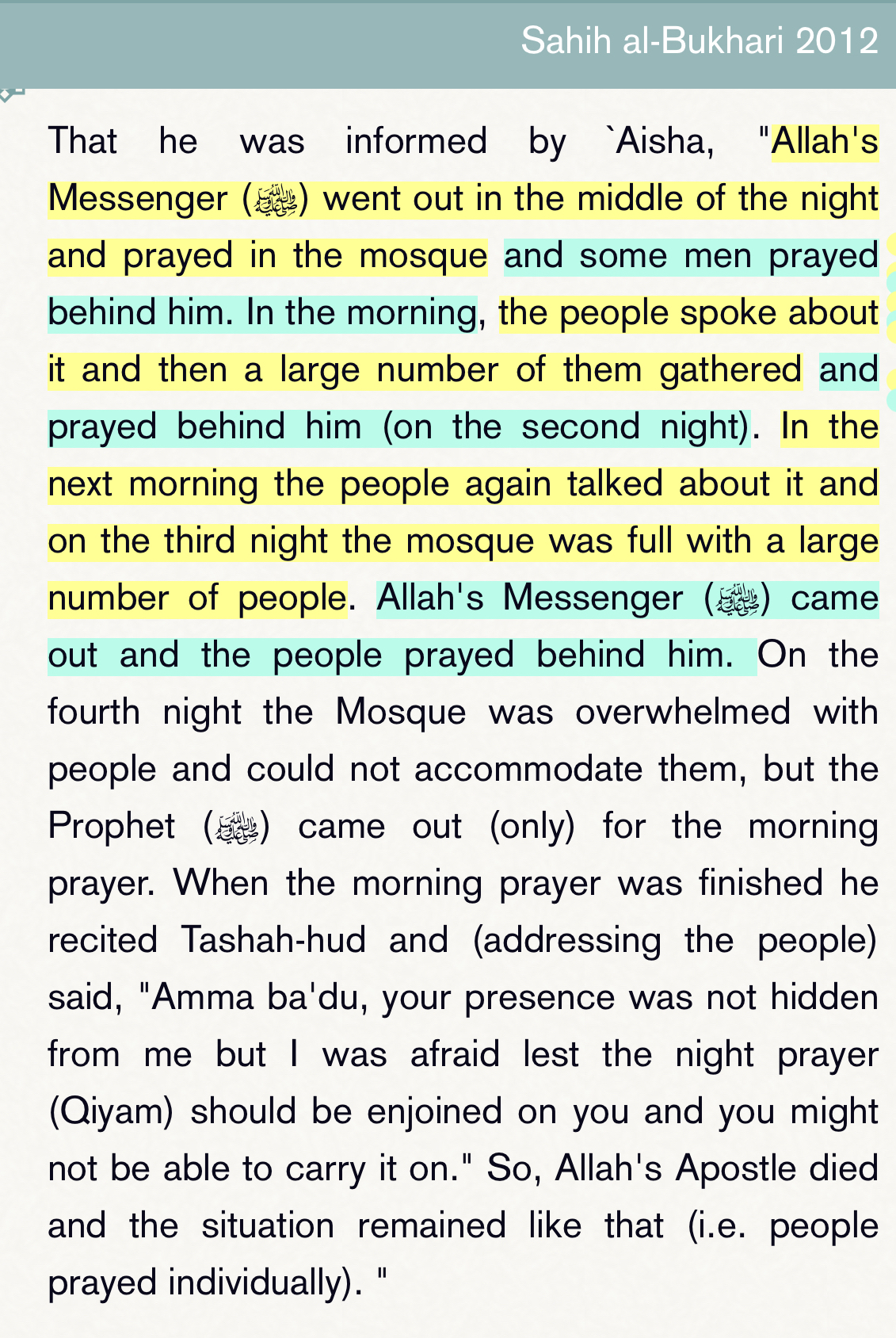 Sahih al-Bukhari 2012

That he was informed by `Aisha, "Allah's Messenger (ﷺ) went out in the middle of the night and prayed in the mosque and some men prayed behind him. In the morning, the people spoke about it and then a large number of them gathered and prayed behind him (on the second night). In the next morning the people again talked about it and on the third night the mosque was full with a large number of people. Allah's Messenger (ﷺ) came out and the people prayed behind him. On the fourth night the Mosque was overwhelmed with people and could not accommodate them, but the Prophet (ﷺ) came out (only) for the morning prayer. When the morning prayer was finished he recited Tashah-hud and (addressing the people) said, "Amma ba'du, your presence was not hidden from me but I was afraid lest the night prayer (Qiyam) should be enjoined on you and you might not be able to carry it on." So, Allah's Apostle died and the situation remained like that (i.e. people prayed individually). "